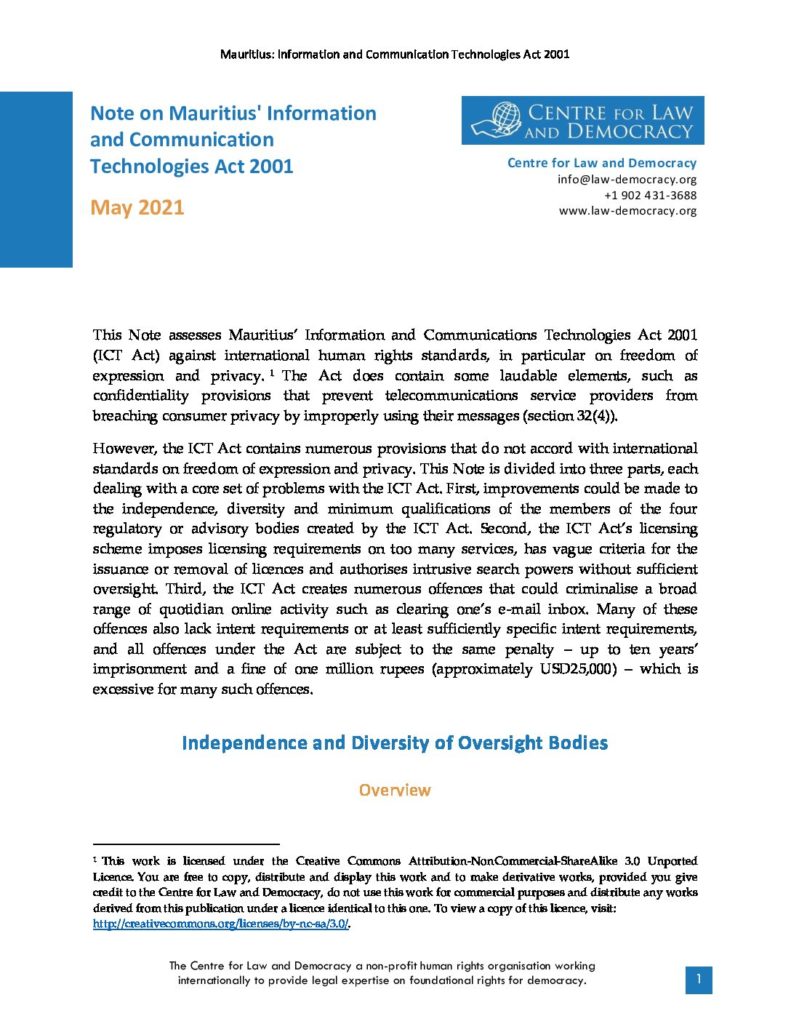 Mauritius: Information and Communication Technologies Act 2001

Note on Mauritius' Information and Communication Technologies Act 2001

May 2021

CENTRE FOR LAW AND DEMOCRACY

Centre for Law and Democracy
info@law-democracy.org
+1 902 431-3688
www.law-democracy.org

This Note assesses Mauritius' Information and Communications Technologies Act 2001 (ICT Act) against international human rights standards, in particular on freedom of expression and privacy. $^1$ The Act does contain some laudable elements, such as confidentiality provisions that prevent telecommunications service providers from breaching consumer privacy by improperly using their messages (section 32(4)).

However, the ICT Act contains numerous provisions that do not accord with international standards on freedom of expression and privacy. This Note is divided into three parts, each dealing with a core set of problems with the ICT Act. First, improvements could be made to the independence, diversity and minimum qualifications of the members of the four regulatory or advisory bodies created by the ICT Act. Second, the ICT Act's licensing scheme imposes licensing requirements on too many services, has vague criteria for the issuance or removal of licences and authorises intrusive search powers without sufficient oversight. Third, the ICT Act creates numerous offences that could criminalise a broad range of quotidian online activity such as clearing one's e-mail inbox. Many of these offences also lack intent requirements or at least sufficiently specific intent requirements, and all offences under the Act are subject to the same penalty – up to ten years' imprisonment and a fine of one million rupees (approximately USD25,000) – which is excessive for many such offences.

Independence and Diversity of Oversight Bodies

Overview

$^1$ This work is licensed under the Creative Commons Attribution-NonCommercial-ShareAlike 3.0 Unported Licence. You are free to copy, distribute and display this work and to make derivative works, provided you give credit to the Centre for Law and Democracy, do not use this work for commercial purposes and distribute any works derived from this publication under a licence identical to this one. To view a copy of this licence, visit: http://creativecommons.org/licenses/by-nc-sa/3.0/.

The Centre for Law and Democracy a non-profit human rights organisation working internationally to provide legal expertise on foundational rights for democracy.

1